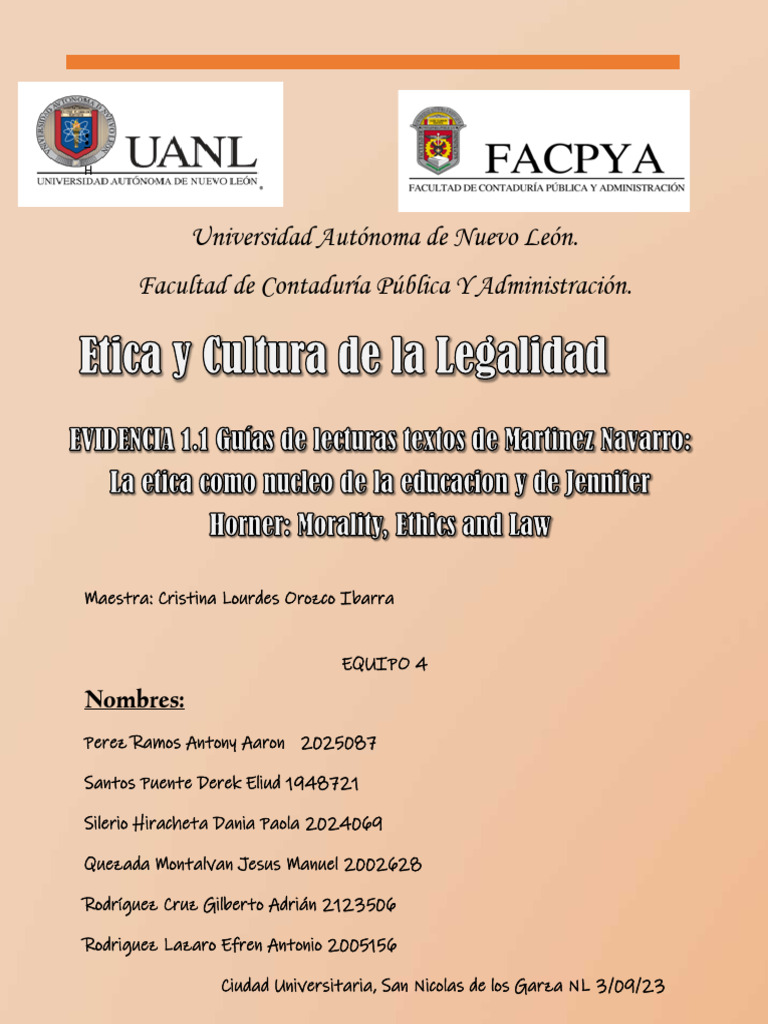 UANL
UNIVERSIDAD AUTÓNOMA DE NUEVO LEÓN

FACPYA
FACULTAD DE CONTADURÍA PÚBLICA Y ADMINISTRACIÓN

Universidad Autónoma de Nuevo León.

Facultad de Contaduría Pública Y Administración.

Etica y Cultura de la Legalidad

EVIDENCIA 1.1 Guías de lecturas textos de Martinez Navarro: La etica como nucleo de la educacion y de Jennifer Horner: Morality, Ethics and Law

Maestra: Cristina Lourdes Orozco Ibarra

EQUIPO 4

Nombres:

Perez Ramos Antony Aaron 2025087

Santos Puente Derek Eliud 1948721

Silerio Hiracheta Dania Paola 2024069

Quezada Montalvan Jesus Manuel 2002628

Rodríguez Cruz Gilberto Adrián 2123506

Rodriguez Lazaro Efren Antonio 2005156

Ciudad Universitaria, San Nicolas de los Garza NL 3/09/23